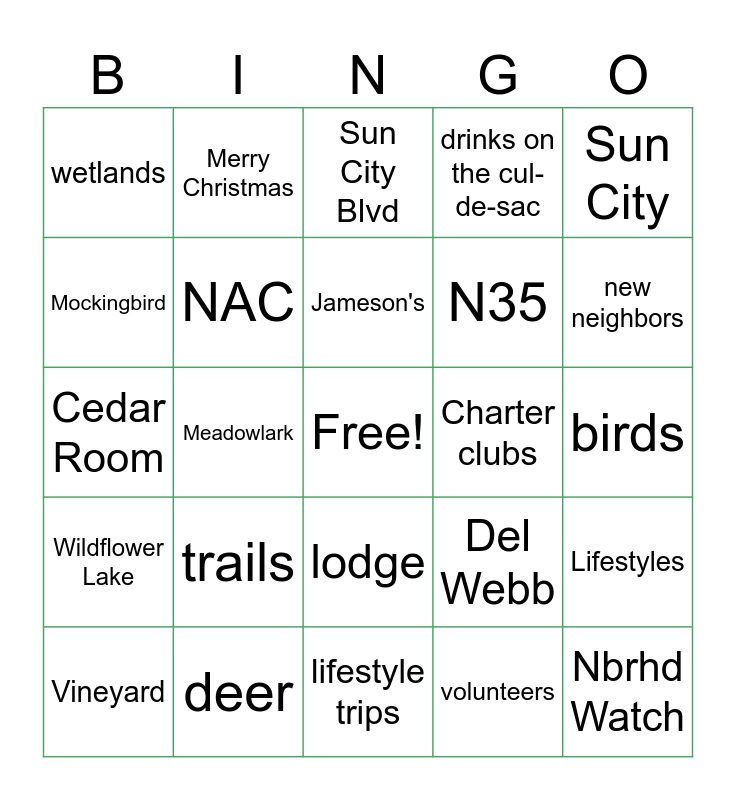 | B | I | N | G | O |
|---|---|---|---|---|
| wetlands | Merry Christmas | Sun City Blvd | drinks on the cul-de-sac | Sun City |
| Mockingbird | NAC | Jameson's | N35 | new neighbors |
| Cedar Room | Meadowlark | Free! | Charter clubs | birds |
| Wildflower Lake | trails | lodge | Del Webb | Lifestyles |
| Vineyard | deer | lifestyle trips | volunteers | Nbrhd Watch |